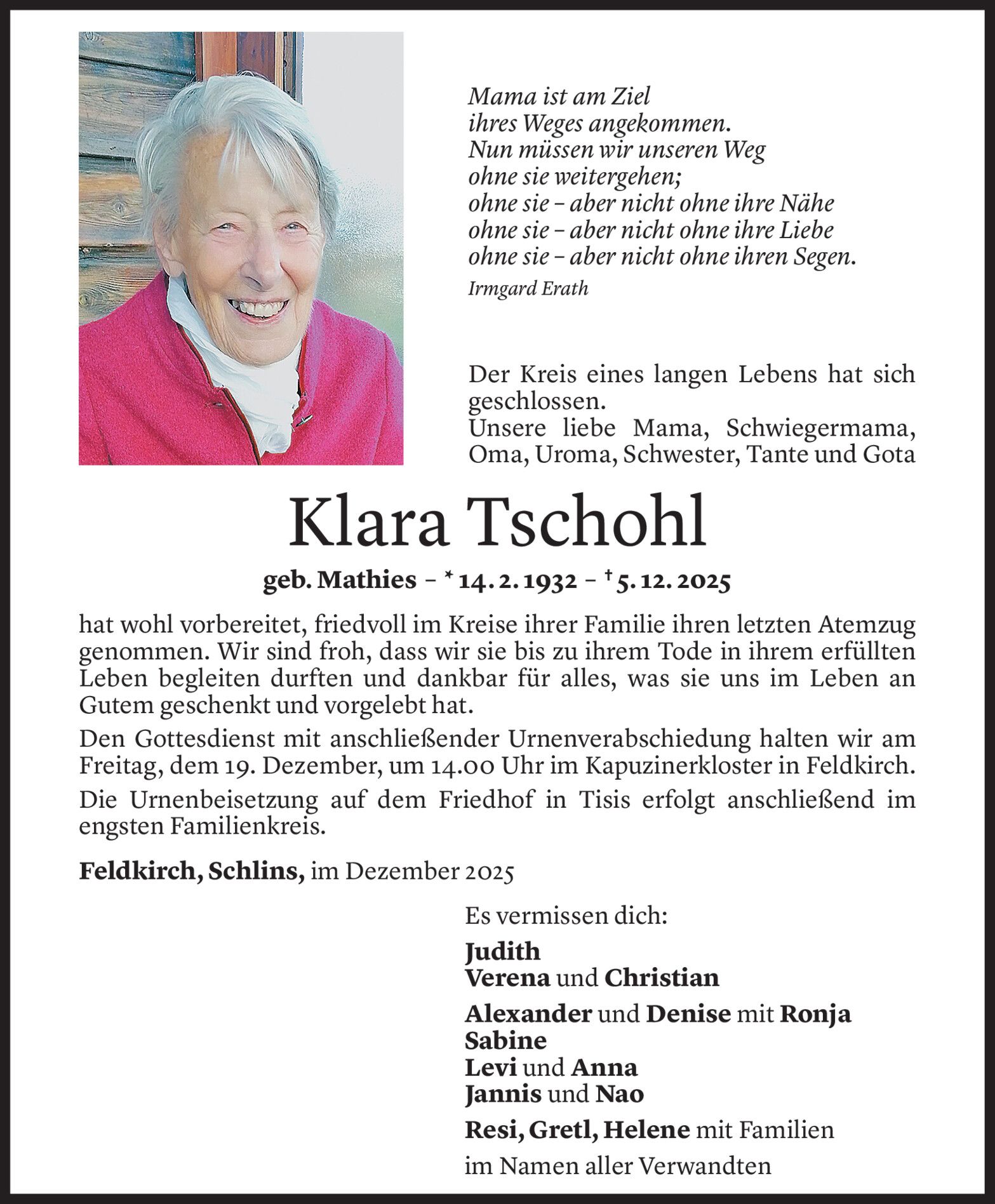 Mama ist am Ziel
ihres Weges angekommen.
Nun müssen wir unseren Weg
ohne sie weitergehen;
ohne sie – aber nicht ohne ihre Nähe
ohne sie – aber nicht ohne ihre Liebe
ohne sie – aber nicht ohne ihren Segen.
Irmgard Erath

Der Kreis eines langen Lebens hat sich geschlossen.
Unsere liebe Mama, Schwiegermama, Oma, Uroma, Schwester, Tante und Gota

Klara Tschohl

geb. Mathies – * 14. 2. 1932 – † 5. 12. 2025

hat wohl vorbereitet, friedvoll im Kreise ihrer Familie ihren letzten Atemzug genommen. Wir sind froh, dass wir sie bis zu ihrem Tode in ihrem erfüllten Leben begleiten durften und dankbar für alles, was sie uns im Leben an Gutem geschenkt und vorgelebt hat.

Den Gottesdienst mit anschließender Urnenverabschiedung halten wir am Freitag, dem 19. Dezember, um 14.00 Uhr im Kapuzinerkloster in Feldkirch.

Die Urnenbeisetzung auf dem Friedhof in Tisis erfolgt anschließend im engsten Familienkreis.

Feldkirch, Schlins, im Dezember 2025

Es vermissen dich:

Judith
Verena und Christian

Alexander und Denise mit Ronja
Sabine
Levi und Anna
Jannis und Nao

Resi, Gretl, Helene mit Familien

im Namen aller Verwandten